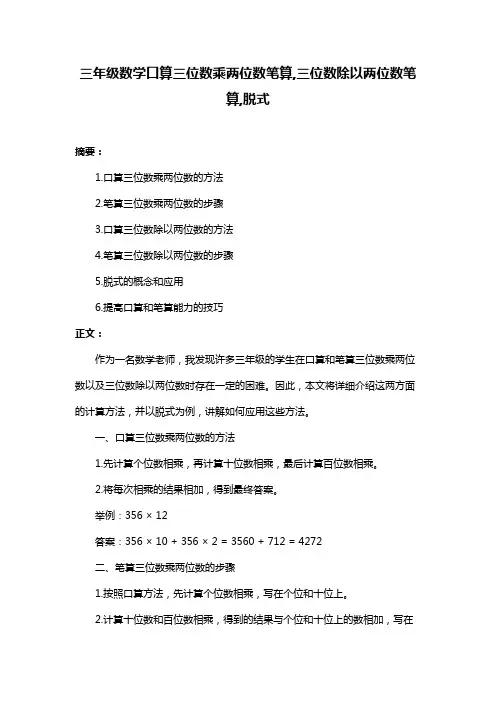 三年级数学口算三位数乘两位数笔算,三位数除以两位数笔算,脱式

摘要：

1.口算三位数乘两位数的方法

2.笔算三位数乘两位数的步骤

3.口算三位数除以两位数的方法

4.笔算三位数除以两位数的步骤

5.脱式的概念和应用

6.提高口算和笔算能力的技巧

正文：

作为一名数学老师，我发现许多三年级的学生在口算和笔算三位数乘两位数以及三位数除以两位数时存在一定的困难。因此，本文将详细介绍这两方面的计算方法，并以脱式为例，讲解如何应用这些方法。

一、口算三位数乘两位数的方法

1.先计算个位数相乘，再计算十位数相乘，最后计算百位数相乘。

2.将每次相乘的结果相加，得到最终答案。

举例：$356 \times 12$

答案：$356 \times 10 + 356 \times 2 = 3560 + 712 = 4272$

二、笔算三位数乘两位数的步骤

1.按照口算方法，先计算个位数相乘，写在个位和十位上。

2.计算十位数和百位数相乘，得到的结果与个位和十位上的数相加，写在